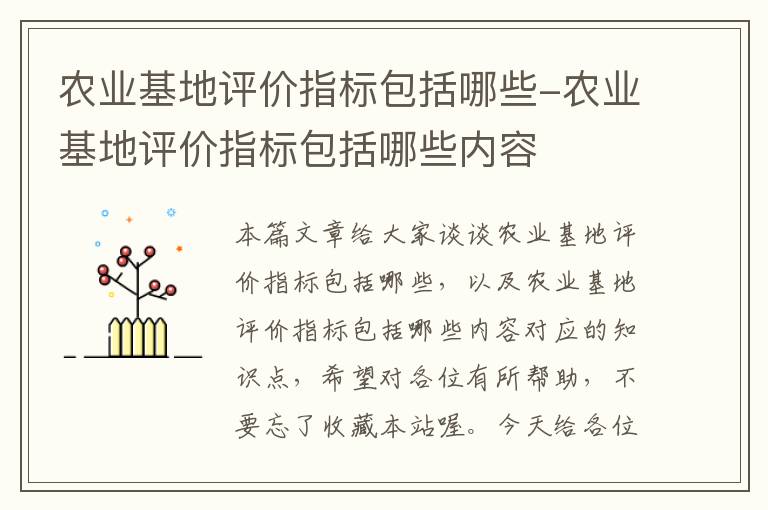 农业基地评价指标包括哪些-农业基地评价指标包括哪些内容

本篇文章给大家谈谈农业基地评价指标包括哪些，以及农业基地评价指标包括哪些内容对应的知识点，希望对各位有所帮助，不要忘了收藏本站喔。今天给各位